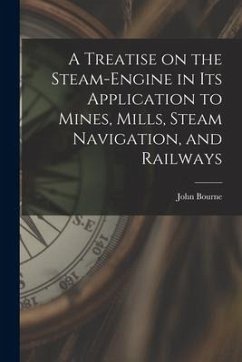 A Treatise on the Steam-Engine in Its Application to Mines, Mills, Steam Navigation, and Railways

John Bourne

S.E

140

160

180